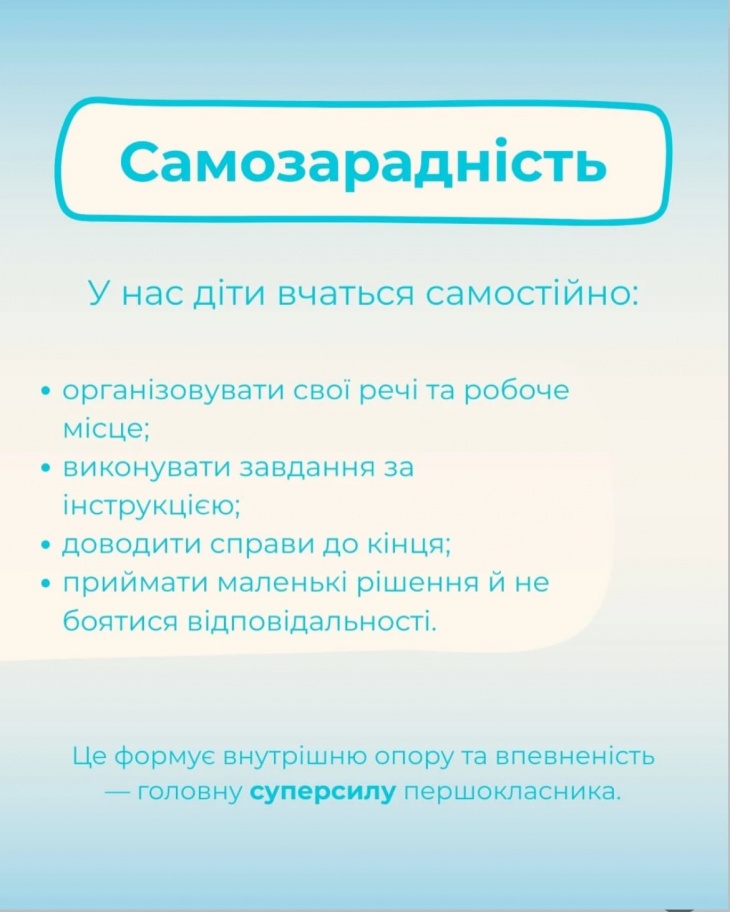 Самозарадність

У нас діти вчаться самостійно:

• організовувати свої речі та робоче місце;
• виконувати завдання за інструкцією;
• доводити справи до кінця;
• приймати маленькі рішення й не боятися відповідальності.

Це формує внутрішню опору та впевненість — головну суперсилу першокласника.